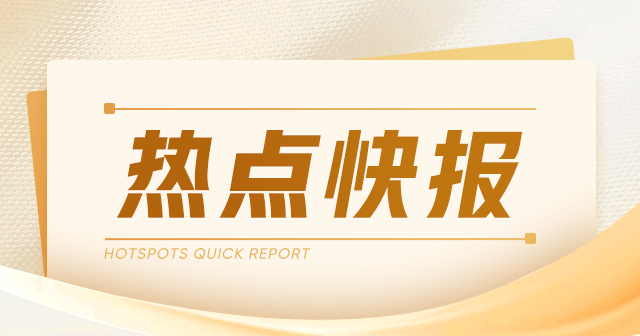 热点快报

HOTSPOTS QUICK REPORT